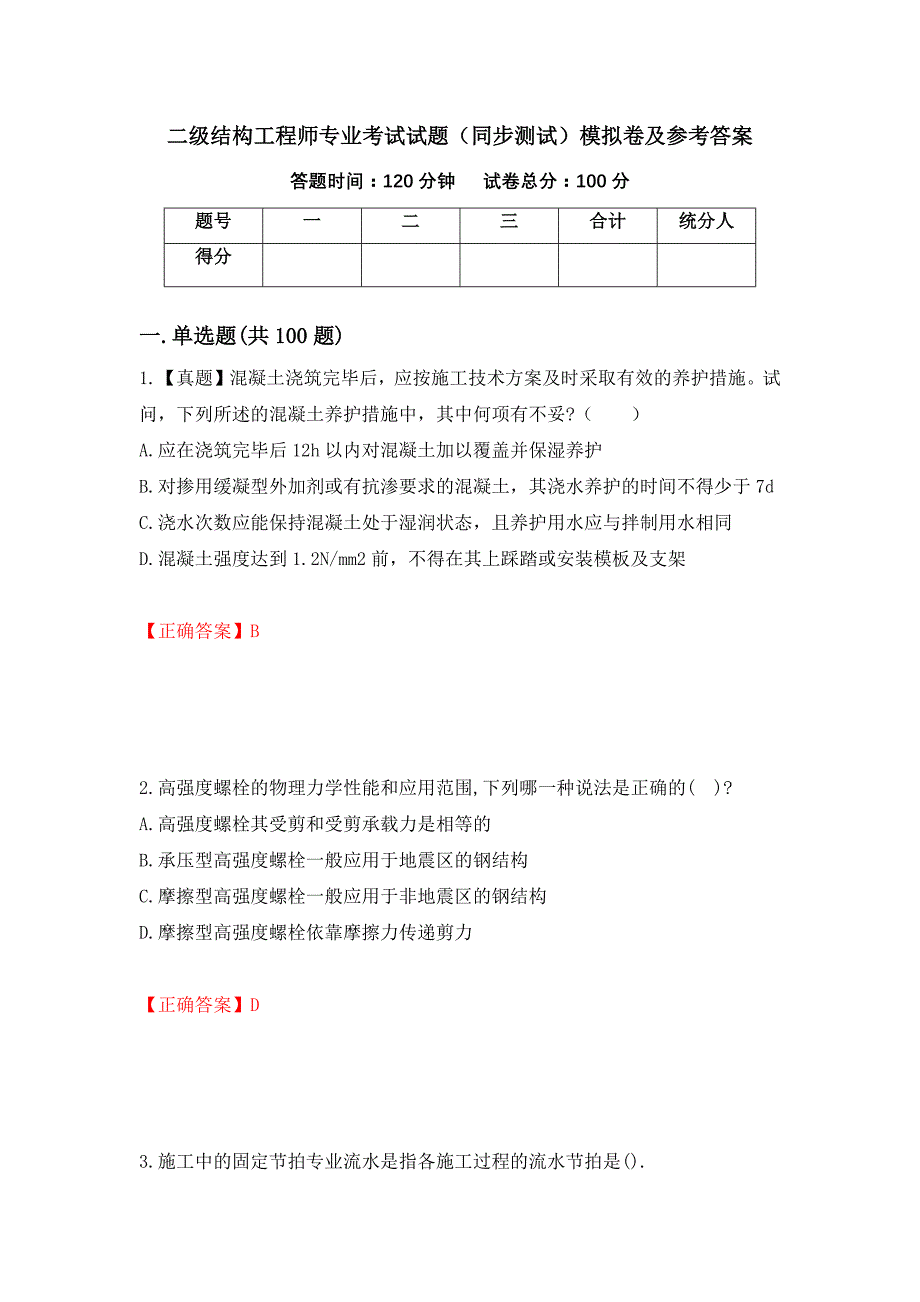 二级结构工程师专业考试试题（同步测试）模拟卷及参考答案

答题时间：120 分钟　　试卷总分：100 分

| 题号 | 一 | 二 | 三 | 合计 | 统分人 |
|---|---|---|---|---|---|
| 得分 | | | | | |

一.单选题(共 100 题)

1.【真题】混凝土浇筑完毕后，应按施工技术方案及时采取有效的养护措施。试问，下列所述的混凝土养护措施中，其中何项有不妥?（　　）

A.应在浇筑完毕后 12h 以内对混凝土加以覆盖并保湿养护

B.对掺用缓凝型外加剂或有抗渗要求的混凝土，其浇水养护的时间不得少于 7d

C.浇水次数应能保持混凝土处于湿润状态，且养护用水应与拌制用水相同

D.混凝土强度达到 1.2N/mm2 前，不得在其上踩踏或安装模板及支架

【正确答案】B

2.高强度螺栓的物理力学性能和应用范围,下列哪一种说法是正确的(　)?

A.高强度螺栓其受剪和受剪承载力是相等的

B.承压型高强度螺栓一般应用于地震区的钢结构

C.摩擦型高强度螺栓一般应用于非地震区的钢结构

D.摩擦型高强度螺栓依靠摩擦力传递剪力

【正确答案】D

3.施工中的固定节拍专业流水是指各施工过程的流水节拍是().